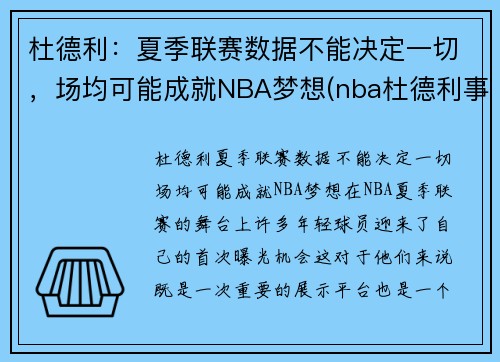 杜德利：夏季联赛数据不能决定一切，场均可能成就NBA梦想(nba杜德利事

杜德利夏季联赛数据不能决定一切场均可能成就NBA梦想在NBA夏季联赛的舞台上许多年轻球员迎来了自己的首次曝光机会这对于他们来说既是一次重要的展示平台也是一个